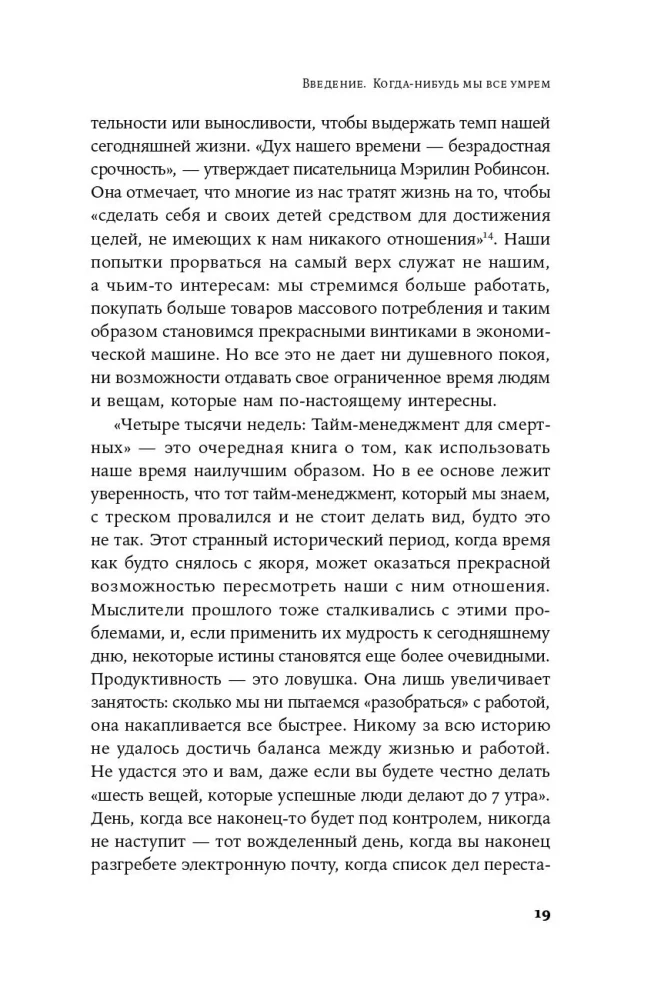 Введение. Когда-нибудь мы все умрем

тельности или выносливости, чтобы выдержать темп нашей сегодняшней жизни. «Дух нашего времени — безрадостная срочность», — утверждает писательница Мэрилин Робинсон. Она отмечает, что многие из нас тратят жизнь на то, чтобы «сделать себя и своих детей средством для достижения целей, не имеющих к нам никакого отношения»$^{14}$. Наши попытки прорваться на самый верх служат не нашим, а чьим-то интересам: мы стремимся больше работать, покупать больше товаров массового потребления и таким образом становимся прекрасными винтиками в экономической машине. Но все это не дает ни душевного покоя, ни возможности отдавать свое ограниченное время людям и вещам, которые нам по-настоящему интересны.

«Четыре тысячи недель: Тайм-менеджмент для смертных» — это очередная книга о том, как использовать наше время наилучшим образом. Но в ее основе лежит уверенность, что тот тайм-менеджмент, который мы знаем, с треском провалился и не стоит делать вид, будто это не так. Этот странный исторический период, когда время как будто снялось с якоря, может оказаться прекрасной возможностью пересмотреть наши с ним отношения. Мыслители прошлого тоже сталкивались с этими проблемами, и, если применить их мудрость к сегодняшнему дню, некоторые истины становятся еще более очевидными. Продуктивность — это ловушка. Она лишь увеличивает занятость: сколько мы ни пытаемся «разобраться» с работой, она накапливается все быстрее. Никому за всю историю не удалось достичь баланса между жизнью и работой. Не удастся это и вам, даже если вы будете честно делать «шесть вещей, которые успешные люди делают до 7 утра». День, когда все наконец-то будет под контролем, никогда не наступит — тот вожделенный день, когда вы наконец разгребете электронную почту, когда список дел переста-

19